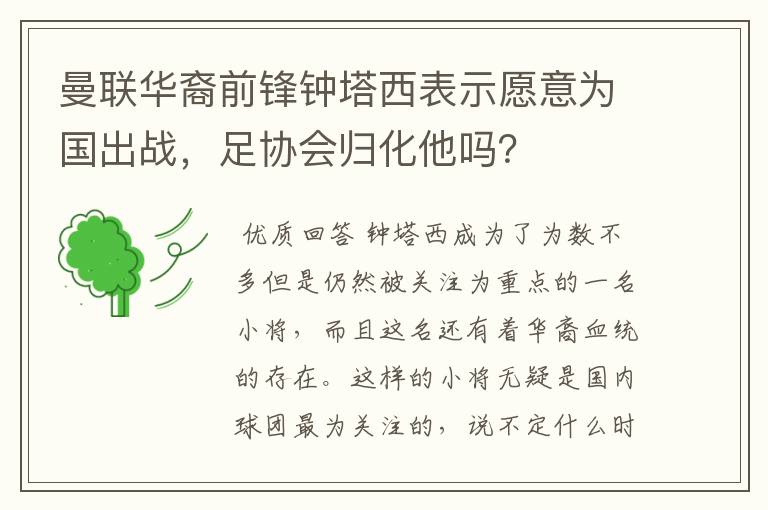 曼联华裔前锋钟塔西表示愿意为国出战，足协会归化他吗？

优质回答 钟塔西成为了为数不多但是仍然被关注为重点的一名小将，而且这名还有着华裔血统的存在。这样的小将无疑是国内球团最为关注的，说不定什么时